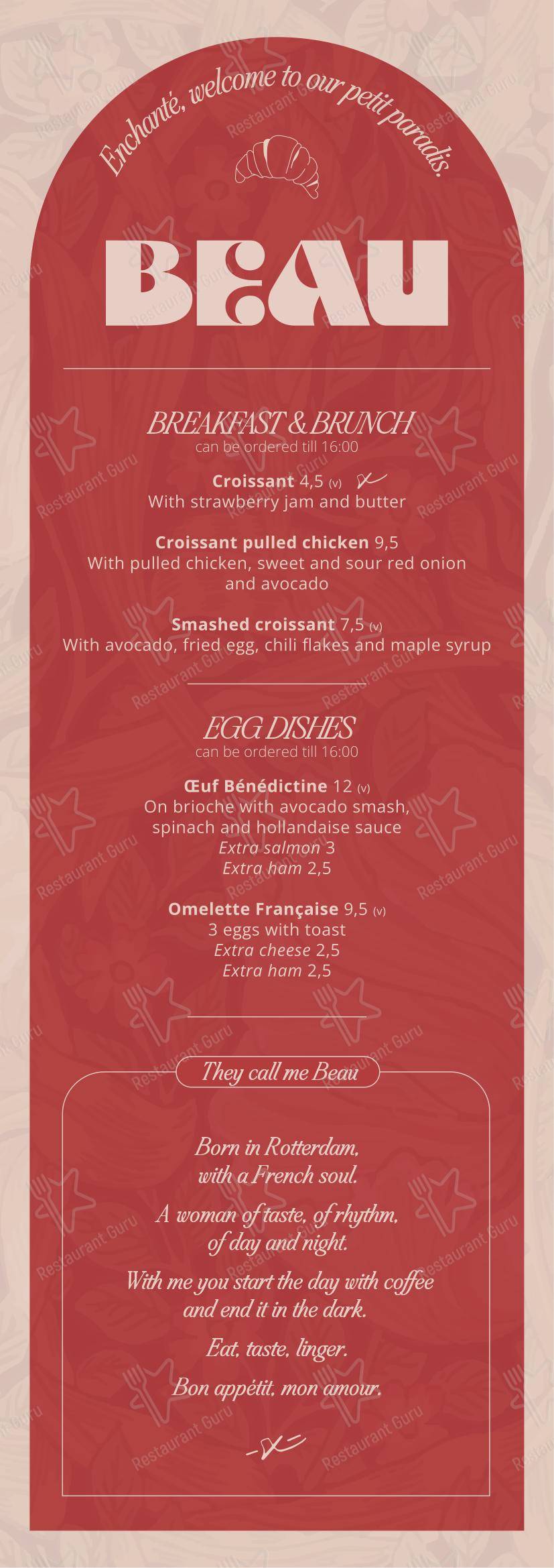 Enchanté, welcome to our petit paradis.

BEAU

BREAKFAST & BRUNCH
can be ordered till 16:00

Croissant 4,5 (v)
With strawberry jam and butter

Croissant pulled chicken 9,5
With pulled chicken, sweet and sour red onion and avocado

Smashed croissant 7,5 (v)
With avocado, fried egg, chili flakes and maple syrup

EGG DISHES
can be ordered till 16:00

Œuf Bénédictine 12 (v)
On brioche with avocado smash, spinach and hollandaise sauce
Extra salmon 3
Extra ham 2,5

Omelette Française 9,5 (v)
3 eggs with toast
Extra cheese 2,5
Extra ham 2,5

They call me Beau

Born in Rotterdam, with a French soul.

A woman of taste, of rhythm, of day and night.

With me you start the day with coffee and end it in the dark.

Eat, taste, linger.

Bon appétit, mon amour.

Restaurant Guru